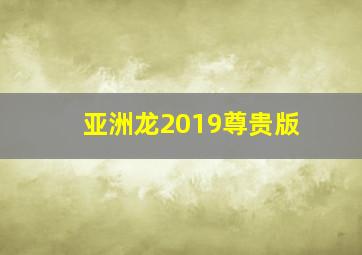 亚洲龙2019尊贵版